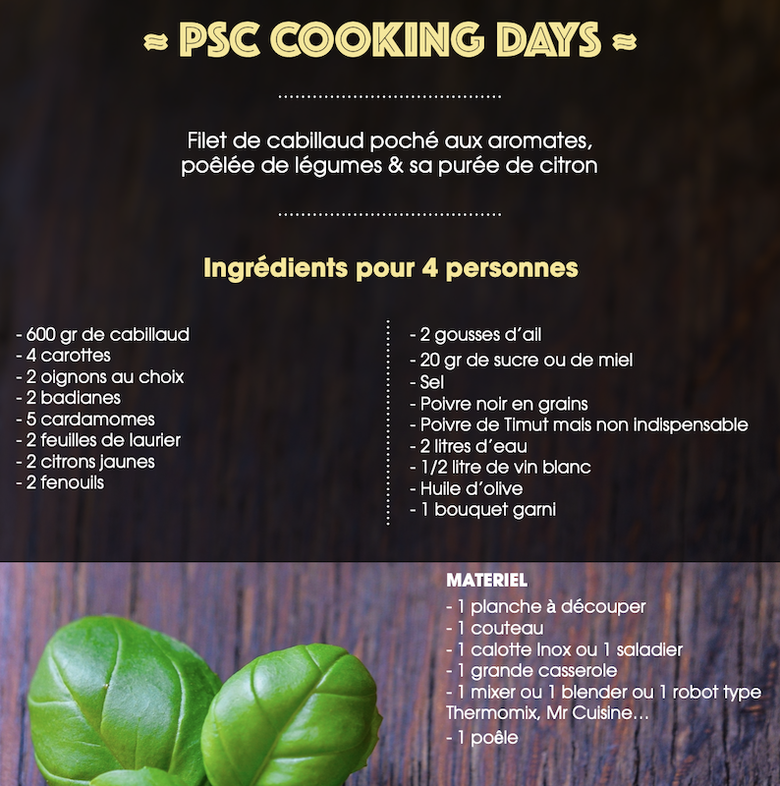 ≈ PSC COOKING DAYS ≈

Filet de cabillaud poché aux aromates, poêlée de légumes & sa purée de citron

Ingrédients pour 4 personnes

- 600 gr de cabillaud
- 4 carottes
- 2 oignons au choix
- 2 badianes
- 5 cardamomes
- 2 feuilles de laurier
- 2 citrons jaunes
- 2 fenouils

- 2 gousses d'ail
- 20 gr de sucre ou de miel
- Sel
- Poivre noir en grains
- Poivre de Timut mais non indispensable
- 2 litres d'eau
- 1/2 litre de vin blanc
- Huile d'olive
- 1 bouquet garni

MATERIEL
- 1 planche à découper
- 1 couteau
- 1 calotte Inox ou 1 saladier
- 1 grande casserole
- 1 mixer ou 1 blender ou 1 robot type Thermomix, Mr Cuisine…
- 1 poêle